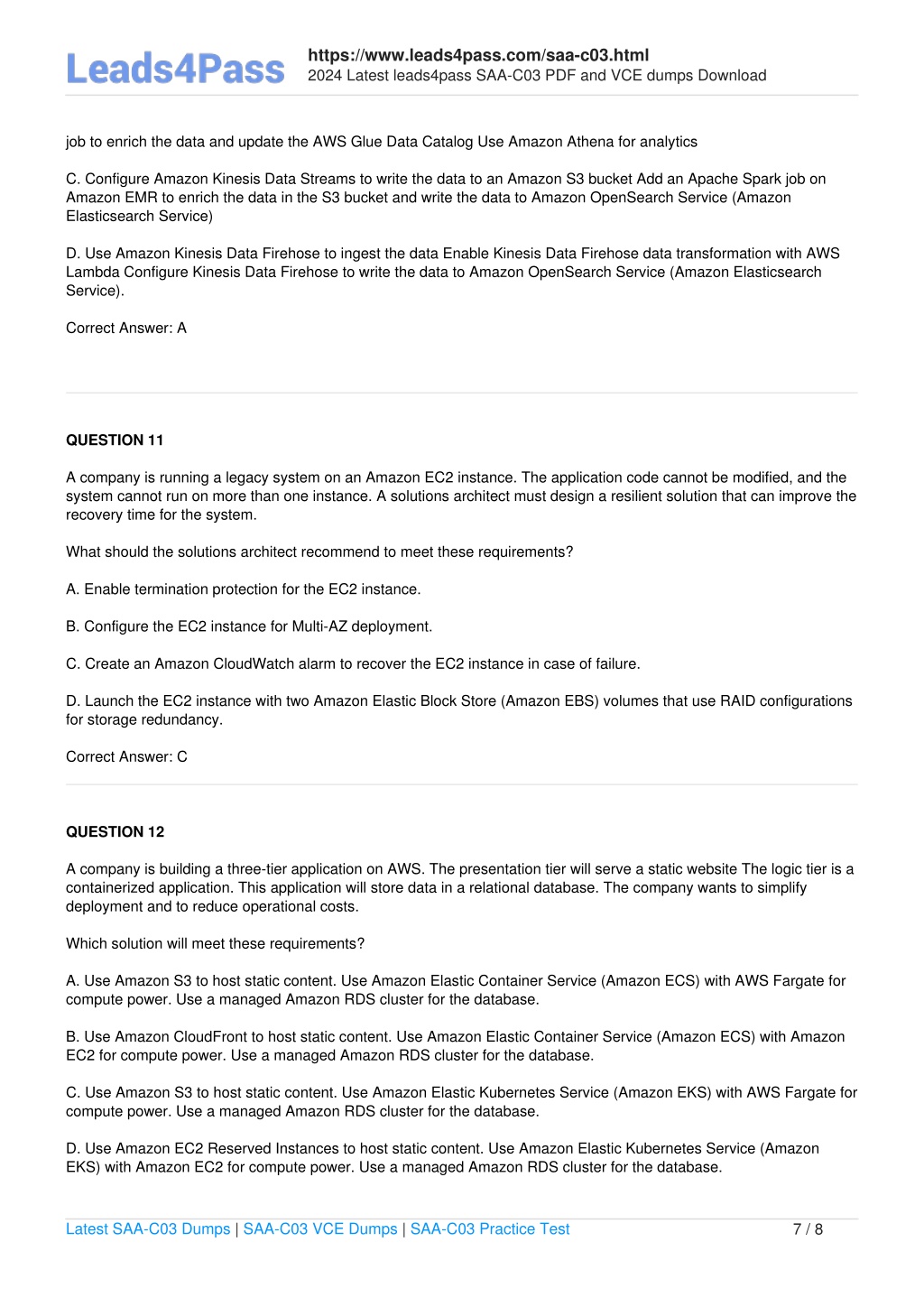 Leads4Pass

https://www.leads4pass.com/saa-c03.html
2024 Latest leads4pass SAA-C03 PDF and VCE dumps Download

job to enrich the data and update the AWS Glue Data Catalog Use Amazon Athena for analytics

C. Configure Amazon Kinesis Data Streams to write the data to an Amazon S3 bucket Add an Apache Spark job on Amazon EMR to enrich the data in the S3 bucket and write the data to Amazon OpenSearch Service (Amazon Elasticsearch Service)

D. Use Amazon Kinesis Data Firehose to ingest the data Enable Kinesis Data Firehose data transformation with AWS Lambda Configure Kinesis Data Firehose to write the data to Amazon OpenSearch Service (Amazon Elasticsearch Service).

Correct Answer: A

QUESTION 11

A company is running a legacy system on an Amazon EC2 instance. The application code cannot be modified, and the system cannot run on more than one instance. A solutions architect must design a resilient solution that can improve the recovery time for the system.

What should the solutions architect recommend to meet these requirements?

A. Enable termination protection for the EC2 instance.

B. Configure the EC2 instance for Multi-AZ deployment.

C. Create an Amazon CloudWatch alarm to recover the EC2 instance in case of failure.

D. Launch the EC2 instance with two Amazon Elastic Block Store (Amazon EBS) volumes that use RAID configurations for storage redundancy.

Correct Answer: C

QUESTION 12

A company is building a three-tier application on AWS. The presentation tier will serve a static website The logic tier is a containerized application. This application will store data in a relational database. The company wants to simplify deployment and to reduce operational costs.

Which solution will meet these requirements?

A. Use Amazon S3 to host static content. Use Amazon Elastic Container Service (Amazon ECS) with AWS Fargate for compute power. Use a managed Amazon RDS cluster for the database.

B. Use Amazon CloudFront to host static content. Use Amazon Elastic Container Service (Amazon ECS) with Amazon EC2 for compute power. Use a managed Amazon RDS cluster for the database.

C. Use Amazon S3 to host static content. Use Amazon Elastic Kubernetes Service (Amazon EKS) with AWS Fargate for compute power. Use a managed Amazon RDS cluster for the database.

D. Use Amazon EC2 Reserved Instances to host static content. Use Amazon Elastic Kubernetes Service (Amazon EKS) with Amazon EC2 for compute power. Use a managed Amazon RDS cluster for the database.

Latest SAA-C03 Dumps | SAA-C03 VCE Dumps | SAA-C03 Practice Test 7 / 8